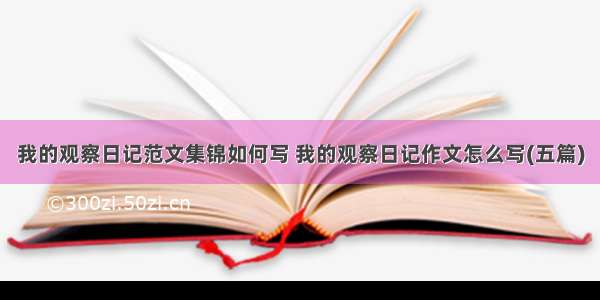 我的观察日记范文集锦如何写 我的观察日记作文怎么写(五篇)

©300zi.50zi.cn